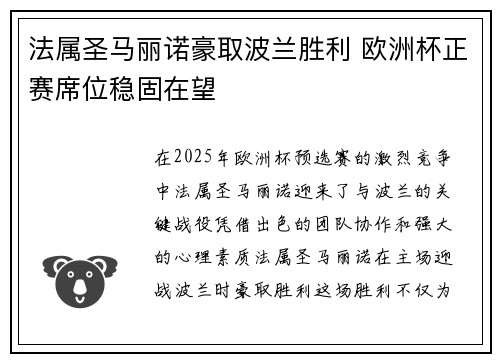 法属圣马丽诺豪取波兰胜利 欧洲杯正赛席位稳固在望

在2025年欧洲杯预选赛的激烈竞争中法属圣马丽诺迎来了与波兰的关键战役凭借出色的团队协作和强大的心理素质法属圣马丽诺在主场迎战波兰时豪取胜利这场胜利不仅为